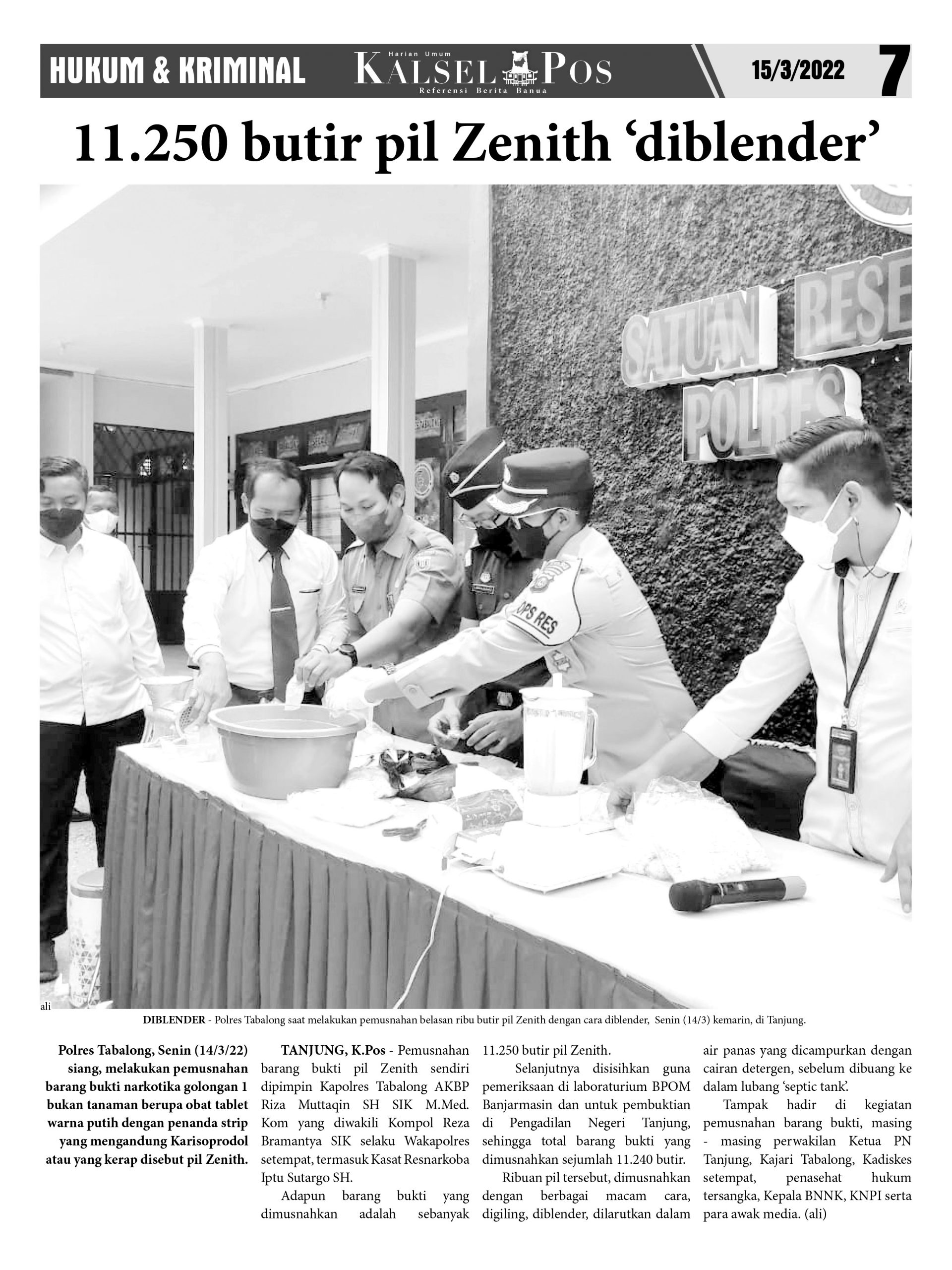 HUKUM & KRIMINAL Harian Umum KALSEL POS Referensi Berita Banua 15/3/2022 7

11.250 butir pil Zenith ‘diblender’

SATUAN RESE POLRES

OPS RES

ali

DIBLENDER - Polres Tabalong saat melakukan pemusnahan belasan ribu butir pil Zenith dengan cara diblender, Senin (14/3) kemarin, di Tanjung.

Polres Tabalong, Senin (14/3/22) siang, melakukan pemusnahan barang bukti narkotika golongan 1 bukan tanaman berupa obat tablet warna putih dengan penanda strip yang mengandung Karisoprodol atau yang kerap disebut pil Zenith.

TANJUNG, K.Pos - Pemusnahan barang bukti pil Zenith sendiri dipimpin Kapolres Tabalong AKBP Riza Muttaqin SH SIK M.Med. Kom yang diwakili Kompol Reza Bramantya SIK selaku Wakapolres setempat, termasuk Kasat Resnarkoba Iptu Sutargo SH.

Adapun barang bukti yang dimusnahkan adalah sebanyak 11.250 butir pil Zenith.

Selanjutnya disisihkan guna pemeriksaan di laboraturium BPOM Banjarmasin dan untuk pembuktian di Pengadilan Negeri Tanjung, sehingga total barang bukti yang dimusnahkan sejumlah 11.240 butir.

Ribuan pil tersebut, dimusnahkan dengan berbagai macam cara, digiling, diblender, dilarutkan dalam air panas yang dicampurkan dengan cairan detergen, sebelum dibuang ke dalam lubang ‘septic tank’.

Tampak hadir di kegiatan pemusnahan barang bukti, masing - masing perwakilan Ketua PN Tanjung, Kajari Tabalong, Kadiskes setempat, penasehat hukum tersangka, Kepala BNNK, KNPI serta para awak media. (ali)